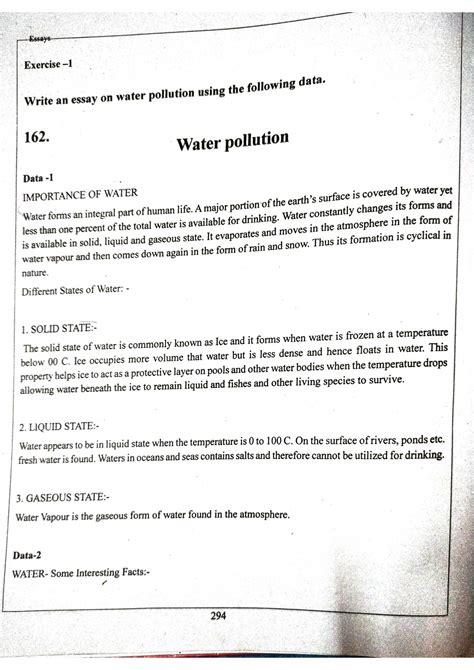 Essays

Exercise –1

Write an essay on water pollution using the following data.

162.

Water pollution

Data -1

IMPORTANCE OF WATER

Water forms an integral part of human life. A major portion of the earth's surface is covered by water yet less than one percent of the total water is available for drinking. Water constantly changes its forms and is available in solid, liquid and gaseous state. It evaporates and moves in the atmosphere in the form of water vapour and then comes down again in the form of rain and snow. Thus its formation is cyclical in nature.

Different States of Water: -

1. SOLID STATE:-

The solid state of water is commonly known as Ice and it forms when water is frozen at a temperature below 00 C. Ice occupies more volume that water but is less dense and hence floats in water. This property helps ice to act as a protective layer on pools and other water bodies when the temperature drops allowing water beneath the ice to remain liquid and fishes and other living species to survive.

2. LIQUID STATE:-

Water appears to be in liquid state when the temperature is 0 to 100 C. On the surface of rivers, ponds etc. fresh water is found. Waters in oceans and seas contains salts and therefore cannot be utilized for drinking.

3. GASEOUS STATE:-

Water Vapour is the gaseous form of water found in the atmosphere.

Data-2

WATER- Some Interesting Facts:-

294